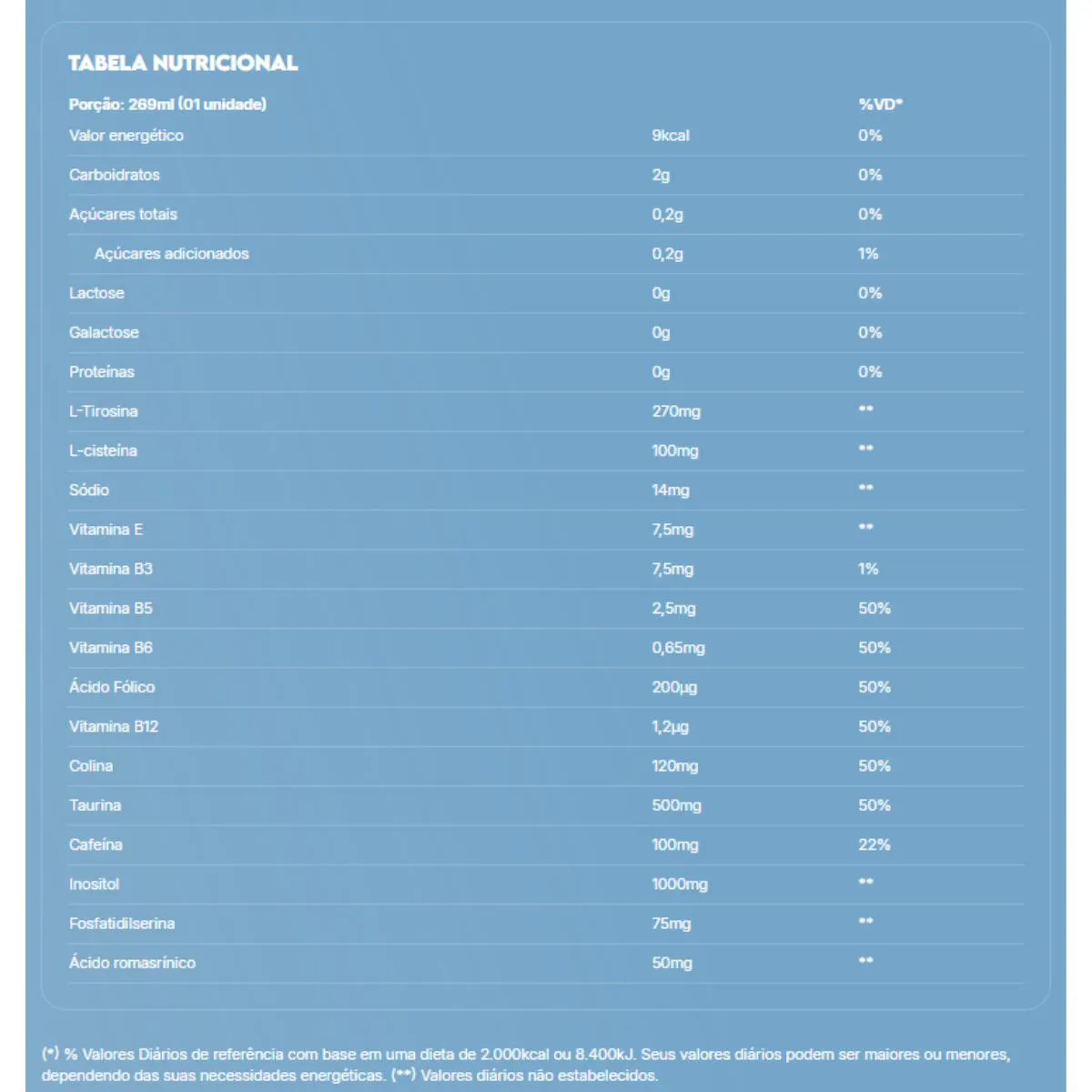 TABELA NUTRICIONAL

| Porção: 269ml (01 unidade) | | %VD* |
|---|---|---|
| Valor energético | 9kcal | 0% |
| Carboidratos | 2g | 0% |
| Açúcares totais | 0,2g | 0% |
| Açúcares adicionados | 0,2g | 1% |
| Lactose | 0g | 0% |
| Galactose | 0g | 0% |
| Proteínas | 0g | 0% |
| L-Tirosina | 270mg | ** |
| L-cisteína | 100mg | ** |
| Sódio | 14mg | ** |
| Vitamina E | 7,5mg | ** |
| Vitamina B3 | 7,5mg | 1% |
| Vitamina B5 | 2,5mg | 50% |
| Vitamina B6 | 0,65mg | 50% |
| Ácido Fólico | 200µg | 50% |
| Vitamina B12 | 1,2µg | 50% |
| Colina | 120mg | 50% |
| Taurina | 500mg | 50% |
| Cafeína | 100mg | 22% |
| Inositol | 1000mg | ** |
| Fosfatidilserina | 75mg | ** |
| Ácido romasrínico | 50mg | ** |

(*) % Valores Diários de referência com base em uma dieta de 2.000kcal ou 8.400kJ. Seus valores diários podem ser maiores ou menores, dependendo das suas necessidades energéticas. (**) Valores diários não estabelecidos.